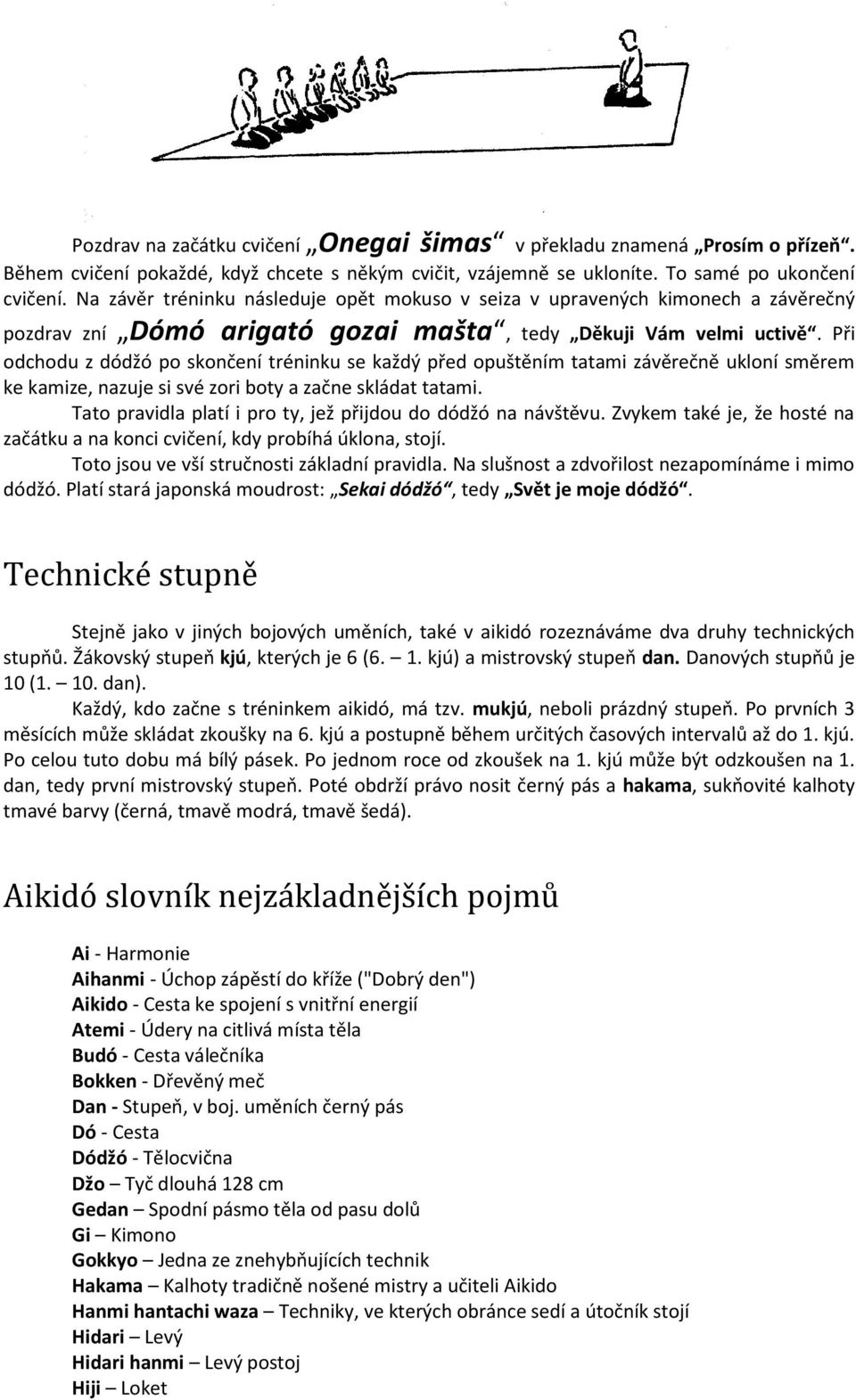 Pozdrav na začátku cvičení „Onegai šimas“ v překladu znamená „Prosím o přízeň“. Během cvičení pokaždé, když chcete s někým cvičit, vzájemně se ukloníte. To samé po ukončení cvičení. Na závěr tréninku následuje opět mokuso v seiza v upravených kimonech a závěrečný pozdrav zní „Dómó arigató gozai mašta“, tedy „Děkuji Vám velmi uctivě“. Při odchodu z dódžó po skončení tréninku se každý před opuštěním tatami závěrečně ukloní směrem ke kamize, nazuje si své zori boty a začne skládat tatami.

Tato pravidla platí i pro ty, jež přijdou do dódžó na návštěvu. Zvykem také je, že hosté na začátku a na konci cvičení, kdy probíhá úklona, stojí.

Toto jsou ve vší stručnosti základní pravidla. Na slušnost a zdvořilost nezapomínáme i mimo dódžó. Platí stará japonská moudrost: „Sekai dódžó“, tedy „Svět je moje dódžó“.

Technické stupně

Stejně jako v jiných bojových uměních, také v aikidó rozeznáváme dva druhy technických stupňů. Žákovský stupeň kjú, kterých je 6 (6. – 1. kjú) a mistrovský stupeň dan. Danových stupňů je 10 (1. – 10. dan).

Každý, kdo začne s tréninkem aikidó, má tzv. mukjú, neboli prázdný stupeň. Po prvních 3 měsících může skládat zkoušky na 6. kjú a postupně během určitých časových intervalů až do 1. kjú. Po celou tuto dobu má bílý pásek. Po jednom roce od zkoušek na 1. kjú může být odzkoušen na 1. dan, tedy první mistrovský stupeň. Poté obdrží právo nosit černý pás a hakama, sukňovité kalhoty tmavé barvy (černá, tmavě modrá, tmavě šedá).

Aikidó slovník nejzákladnějších pojmů

Ai - Harmonie
Aihanmi - Úchop zápěstí do kříže ("Dobrý den")
Aikido - Cesta ke spojení s vnitřní energií
Atemi - Údery na citlivá místa těla
Budó - Cesta válečníka
Bokken - Dřevěný meč
Dan - Stupeň, v boj. uměních černý pás
Dó - Cesta
Dódžó - Tělocvična
Džo – Tyč dlouhá 128 cm
Gedan – Spodní pásmo těla od pasu dolů
Gi – Kimono
Gokkyo – Jedna ze znehybňujících technik
Hakama – Kalhoty tradičně nošené mistry a učiteli Aikido
Hanmi hantachi waza – Techniky, ve kterých obránce sedí a útočník stojí
Hidari – Levý
Hidari hanmi – Levý postoj
Hiji – Loket